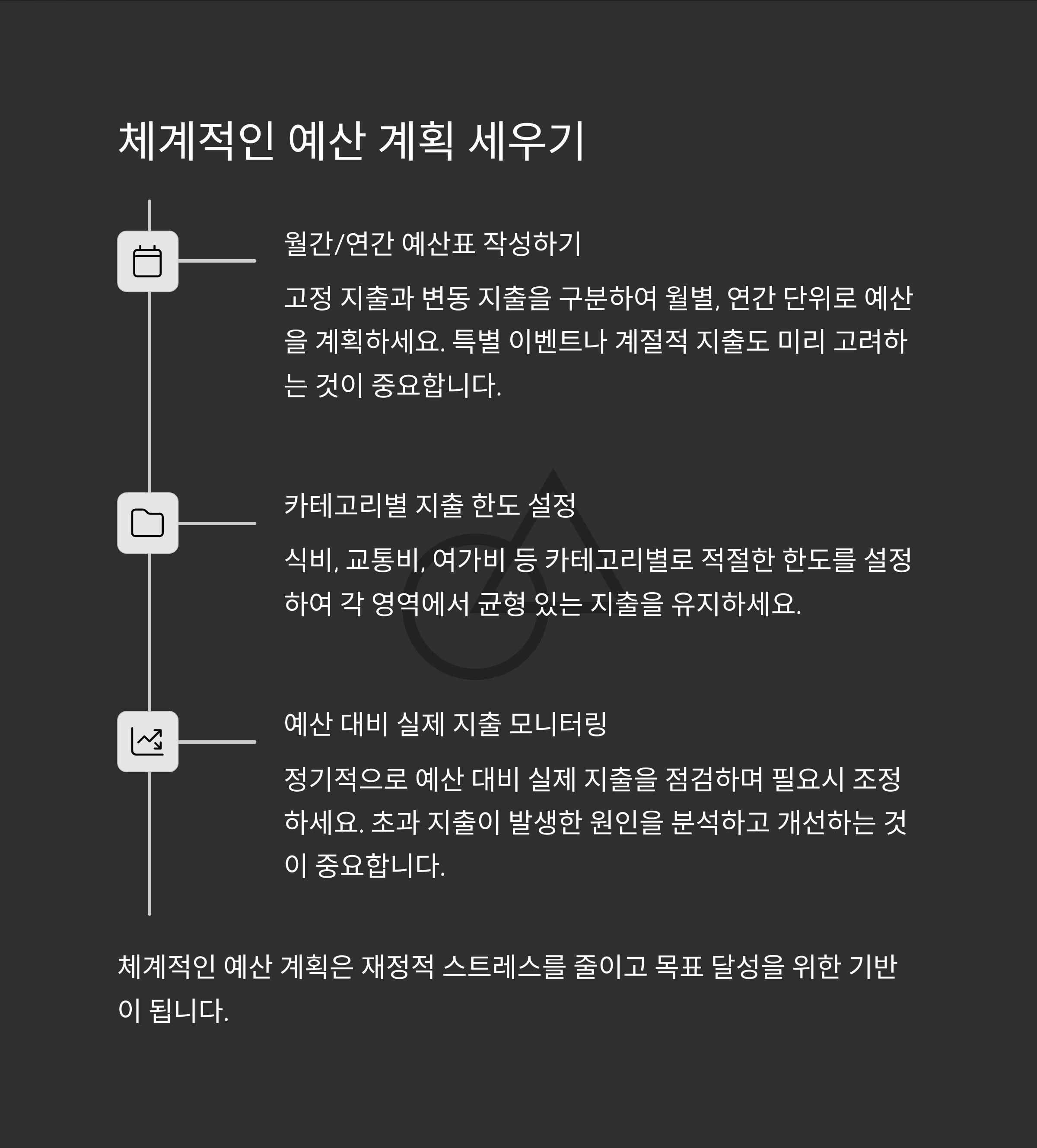 체계적인 예산 계획 세우기

월간/연간 예산표 작성하기

고정 지출과 변동 지출을 구분하여 월별, 연간 단위로 예산을 계획하세요. 특별 이벤트나 계절적 지출도 미리 고려하는 것이 중요합니다.

카테고리별 지출 한도 설정

식비, 교통비, 여가비 등 카테고리별로 적절한 한도를 설정하여 각 영역에서 균형 있는 지출을 유지하세요.

예산 대비 실제 지출 모니터링

정기적으로 예산 대비 실제 지출을 점검하며 필요시 조정하세요. 초과 지출이 발생한 원인을 분석하고 개선하는 것이 중요합니다.

체계적인 예산 계획은 재정적 스트레스를 줄이고 목표 달성을 위한 기반이 됩니다.